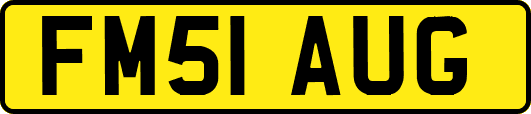 FM51 AUG